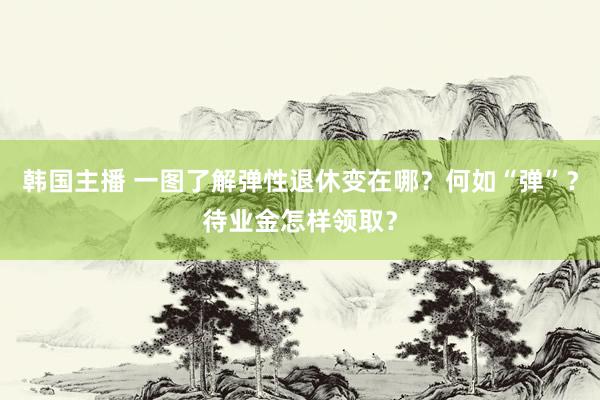 韩国主播 一图了解弹性退休变在哪？何如“弹”？待业金怎样领取？